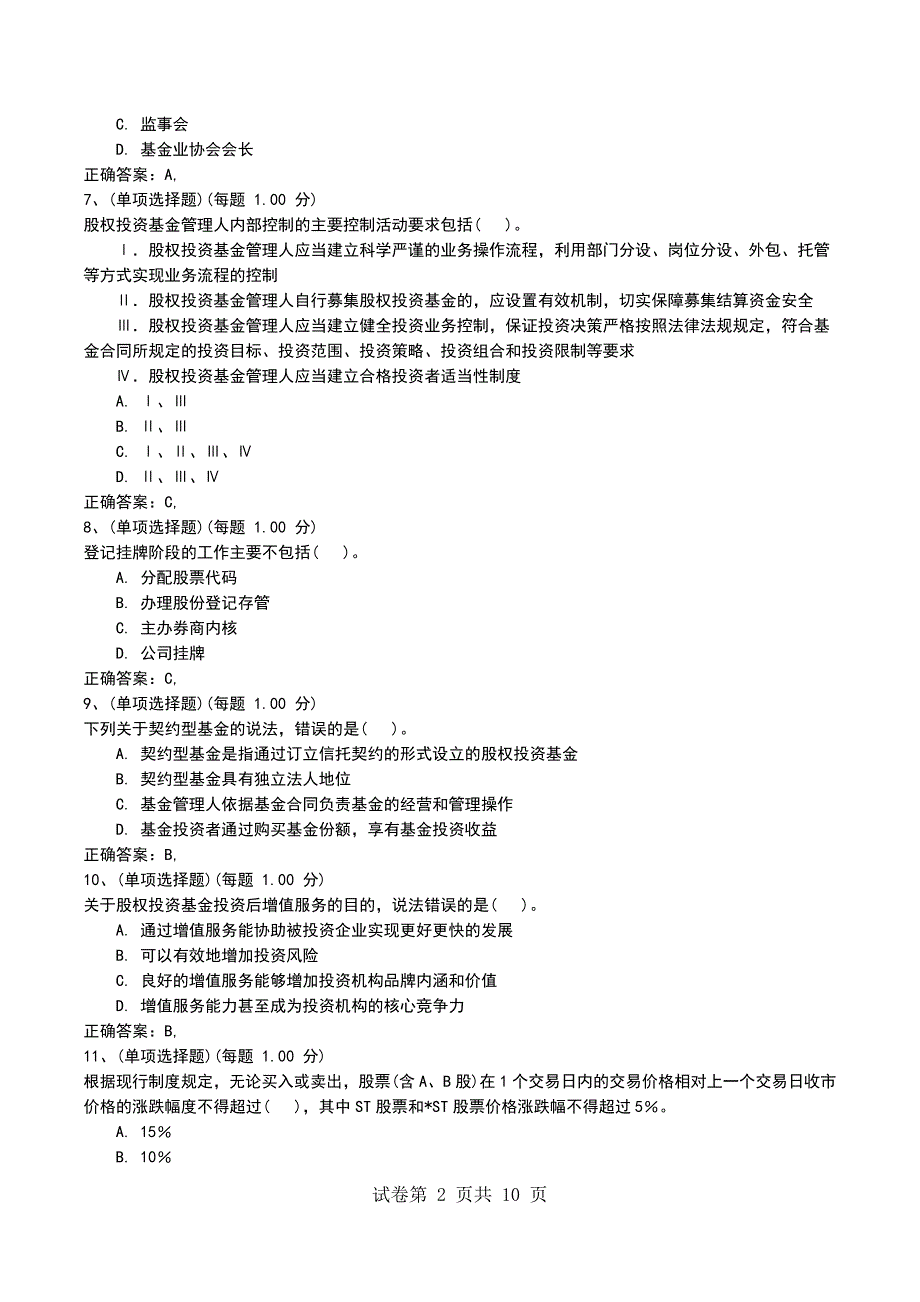 C. 监事会
D. 基金业协会会长
正确答案：A,
7、(单项选择题)(每题 1.00 分)
股权投资基金管理人内部控制的主要控制活动要求包括(　)。
Ⅰ. 股权投资基金管理人应当建立科学严谨的业务操作流程，利用部门分设、岗位分设、外包、托管等方式实现业务流程的控制
Ⅱ. 股权投资基金管理人自行募集股权投资基金的，应设置有效机制，切实保障募集结算资金安全
Ⅲ. 股权投资基金管理人应当建立健全投资业务控制，保证投资决策严格按照法律法规规定，符合基金合同所规定的投资目标、投资范围、投资策略、投资组合和投资限制等要求
Ⅳ. 股权投资基金管理人应当建立合格投资者适当性制度
A. Ⅰ、Ⅲ
B. Ⅱ、Ⅲ
C. Ⅰ、Ⅱ、Ⅲ、Ⅳ
D. Ⅱ、Ⅲ、Ⅳ
正确答案：C,
8、(单项选择题)(每题 1.00 分)
登记挂牌阶段的工作主要不包括(　)。
A. 分配股票代码
B. 办理股份登记存管
C. 主办券商内核
D. 公司挂牌
正确答案：C,
9、(单项选择题)(每题 1.00 分)
下列关于契约型基金的说法，错误的是(　)。
A. 契约型基金是指通过订立信托契约的形式设立的股权投资基金
B. 契约型基金具有独立法人地位
C. 基金管理人依据基金合同负责基金的经营和管理操作
D. 基金投资者通过购买基金份额，享有基金投资收益
正确答案：B,
10、(单项选择题)(每题 1.00 分)
关于股权投资基金投资后增值服务的目的，说法错误的是(　)。
A. 通过增值服务能协助被投资企业实现更好更快的发展
B. 可以有效地增加投资风险
C. 良好的增值服务能够增加投资机构品牌内涵和价值
D. 增值服务能力甚至成为投资机构的核心竞争力
正确答案：B,
11、(单项选择题)(每题 1.00 分)
根据现行制度规定，无论买入或卖出，股票(含 A、B 股)在 1 个交易日内的交易价格相对上一个交易日收市价格的涨跌幅度不得超过(　)，其中 ST 股票和*ST 股票价格涨跌幅不得超过 5%。
A. 15%
B. 10%

试卷第 2 页共 10 页